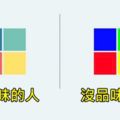 味的人

沒品味